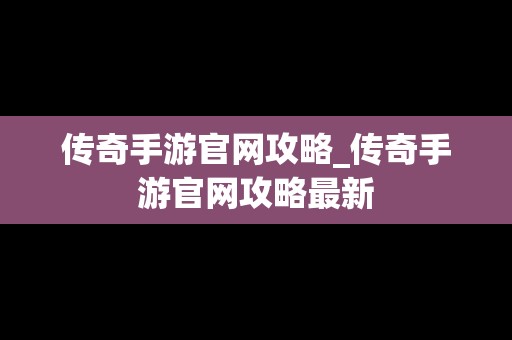 传奇手游官网攻略_传奇手游官网攻略最新